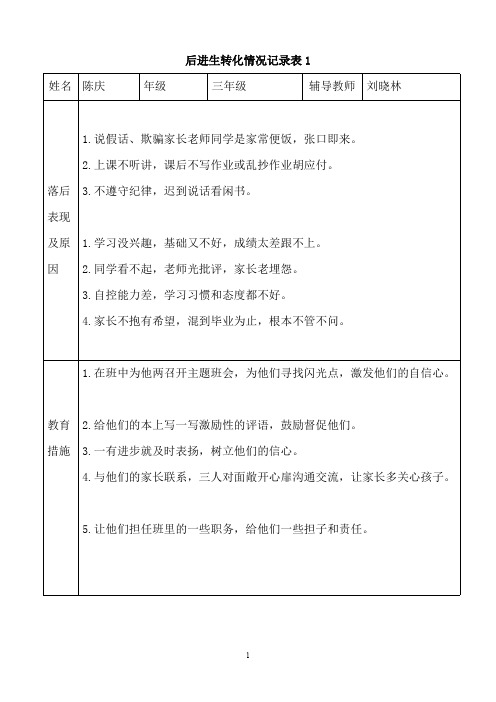 后进生转化情况记录表 1

| 姓名 | 陈庆 | 年级 | 三年级 | 辅导教师 | 刘晓林 |
|---|---|---|---|---|---|
| 落后表现及原因 | 1.说假话、欺骗家长老师同学是家常便饭，张口即来。<br>2.上课不听讲，课后不写作业或乱抄作业胡应付。<br>3.不遵守纪律，迟到说话看闲书。<br><br>1.学习没兴趣，基础又不好，成绩太差跟不上。<br>2.同学看不起，老师光批评，家长老埋怨。<br>3.自控能力差，学习习惯和态度都不好。<br>4.家长不抱有希望，混到毕业为止，根本不管不问。 | | | | |
| 教育措施 | 1.在班中为他两召开主题班会，为他们寻找闪光点，激发他们的自信心。<br><br>2.给他们的本上写一写激励性的评语，鼓励督促他们。<br>3.一有进步就及时表扬，树立他们的信心。<br>4.与他们的家长联系，三人对面敞开心扉沟通交流，让家长多关心孩子。<br><br>5.让他们担任班里的一些职务，给他们一些担子和责任。 | | | | |

1